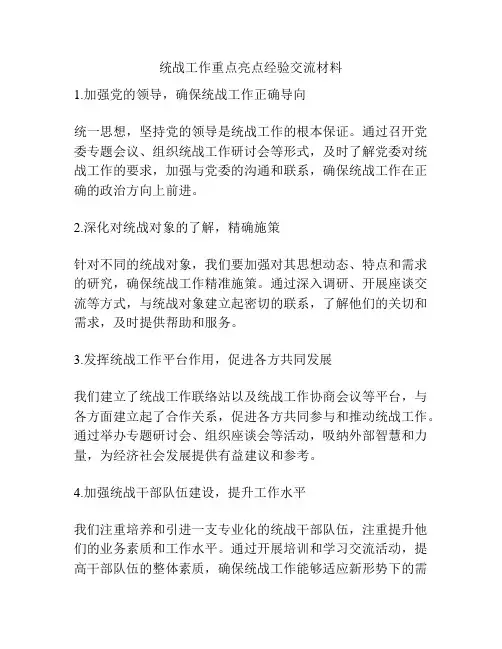 统战工作重点亮点经验交流材料

1.加强党的领导，确保统战工作正确导向

统一思想，坚持党的领导是统战工作的根本保证。通过召开党委专题会议、组织统战工作研讨会等形式，及时了解党委对统战工作的要求，加强与党委的沟通和联系，确保统战工作在正确的政治方向上前进。

2.深化对统战对象的了解，精确施策

针对不同的统战对象，我们要加强对其思想动态、特点和需求的研究，确保统战工作精准施策。通过深入调研、开展座谈交流等方式，与统战对象建立起密切的联系，了解他们的关切和需求，及时提供帮助和服务。

3.发挥统战工作平台作用，促进各方共同发展

我们建立了统战工作联络站以及统战工作协商会议等平台，与各方面建立起了合作关系，促进各方共同参与和推动统战工作。通过举办专题研讨会、组织座谈会等活动，吸纳外部智慧和力量，为经济社会发展提供有益建议和参考。

4.加强统战干部队伍建设，提升工作水平

我们注重培养和引进一支专业化的统战干部队伍，注重提升他们的业务素质和工作水平。通过开展培训和学习交流活动，提高干部队伍的整体素质，确保统战工作能够适应新形势下的需